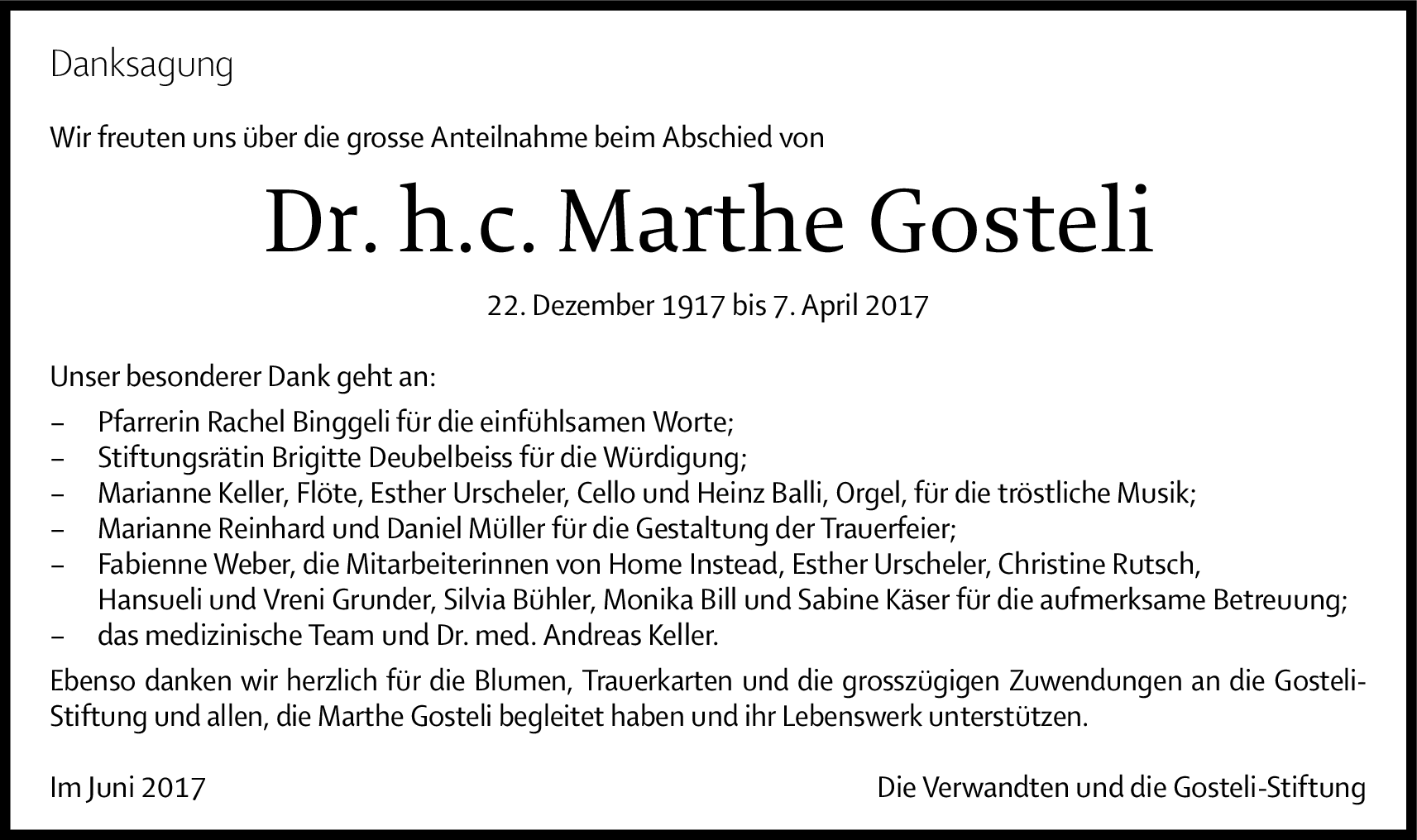 Danksagung

Wir freuten uns über die grosse Anteilnahme beim Abschied von

Dr. h.c. Marthe Gosteli

22. Dezember 1917 bis 7. April 2017

Unser besonderer Dank geht an:

– Pfarrerin Rachel Binggeli für die einfühlsamen Worte;
– Stiftungsrätin Brigitte Deubelbeiss für die Würdigung;
– Marianne Keller, Flöte, Esther Urscheler, Cello und Heinz Balli, Orgel, für die tröstliche Musik;
– Marianne Reinhard und Daniel Müller für die Gestaltung der Trauerfeier;
– Fabienne Weber, die Mitarbeiterinnen von Home Instead, Esther Urscheler, Christine Rutsch, Hansueli und Vreni Grunder, Silvia Bühler, Monika Bill und Sabine Käser für die aufmerksame Betreuung;
– das medizinische Team und Dr. med. Andreas Keller.

Ebenso danken wir herzlich für die Blumen, Trauerkarten und die grosszügigen Zuwendungen an die Gosteli-Stiftung und allen, die Marthe Gosteli begleitet haben und ihr Lebenswerk unterstützen.

Im Juni 2017

Die Verwandten und die Gosteli-Stiftung